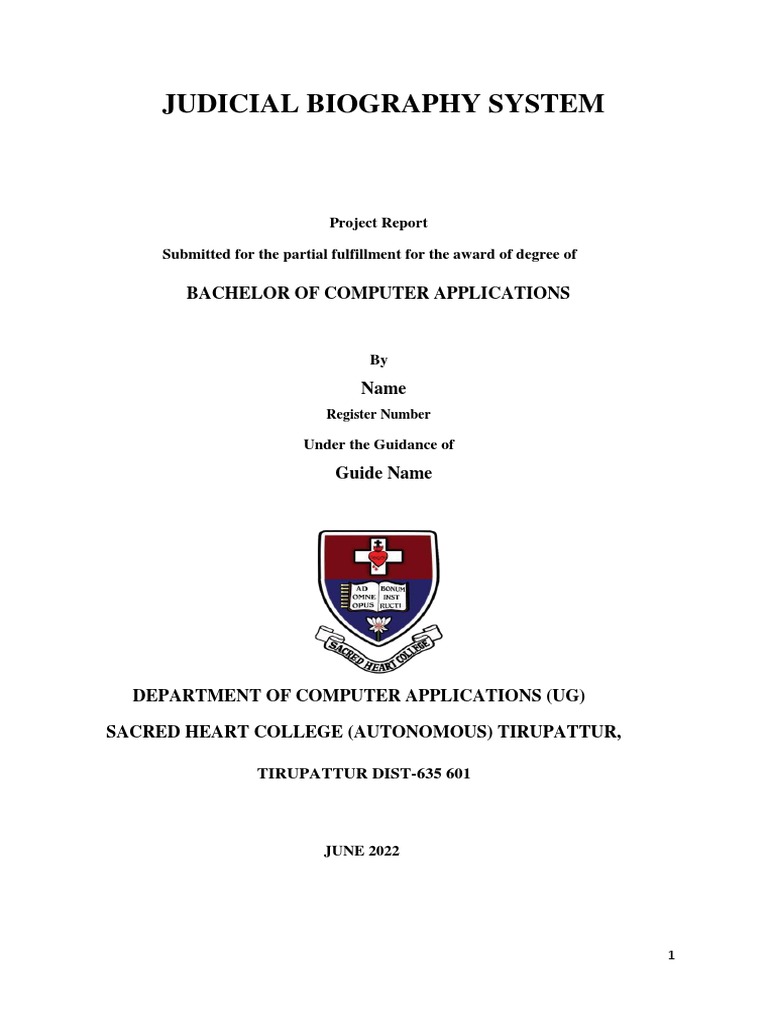 JUDICIAL BIOGRAPHY SYSTEM

Project Report

Submitted for the partial fulfillment for the award of degree of

BACHELOR OF COMPUTER APPLICATIONS

By

Name

Register Number

Under the Guidance of

Guide Name

AD OMNE OPUS BONUM INST RUCTI

SACRED HEART COLLEGE

DEPARTMENT OF COMPUTER APPLICATIONS (UG)

SACRED HEART COLLEGE (AUTONOMOUS) TIRUPATTUR,

TIRUPATTUR DIST-635 601

JUNE 2022

1